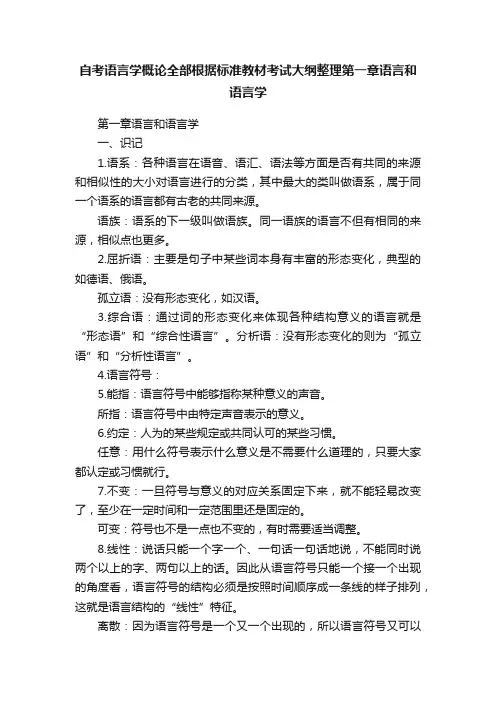 自考语言学概论全部根据标准教材考试大纲整理第一章语言和语言学

第一章语言和语言学

一、识记

1.语系：各种语言在语音、语汇、语法等方面是否有共同的来源和相似性的大小对语言进行的分类，其中最大的类叫做语系，属于同一个语系的语言都有古老的共同来源。

语族：语系的下一级叫做语族。同一语族的语言不但有相同的来源，相似点也更多。

2.屈折语：主要是句子中某些词本身有丰富的形态变化，典型的如德语、俄语。

孤立语：没有形态变化，如汉语。

3.综合语：通过词的形态变化来体现各种结构意义的语言就是“形态语”和“综合性语言”。分析语：没有形态变化的则为“孤立语”和“分析性语言”。

4.语言符号：

5.能指：语言符号中能够指称某种意义的声音。

所指：语言符号中由特定声音表示的意义。

6.约定：人为的某些规定或共同认可的某些习惯。

任意：用什么符号表示什么意义是不需要什么道理的，只要大家都认定或习惯就行。

7.不变：一旦符号与意义的对应关系固定下来，就不能轻易改变了，至少在一定时间和一定范围里还是固定的。

可变：符号也不是一点也不变的，有时需要适当调整。

8.线性：说话只能一个字一个、一句话一句话地说，不能同时说两个以上的字、两句以上的话。因此从语言符号只能一个接一个出现的角度看，语言符号的结构必须是按照时间顺序成一条线的样子排列，这就是语言结构的“线性”特征。

离散：因为语言符号是一个又一个出现的，所以语言符号又可以